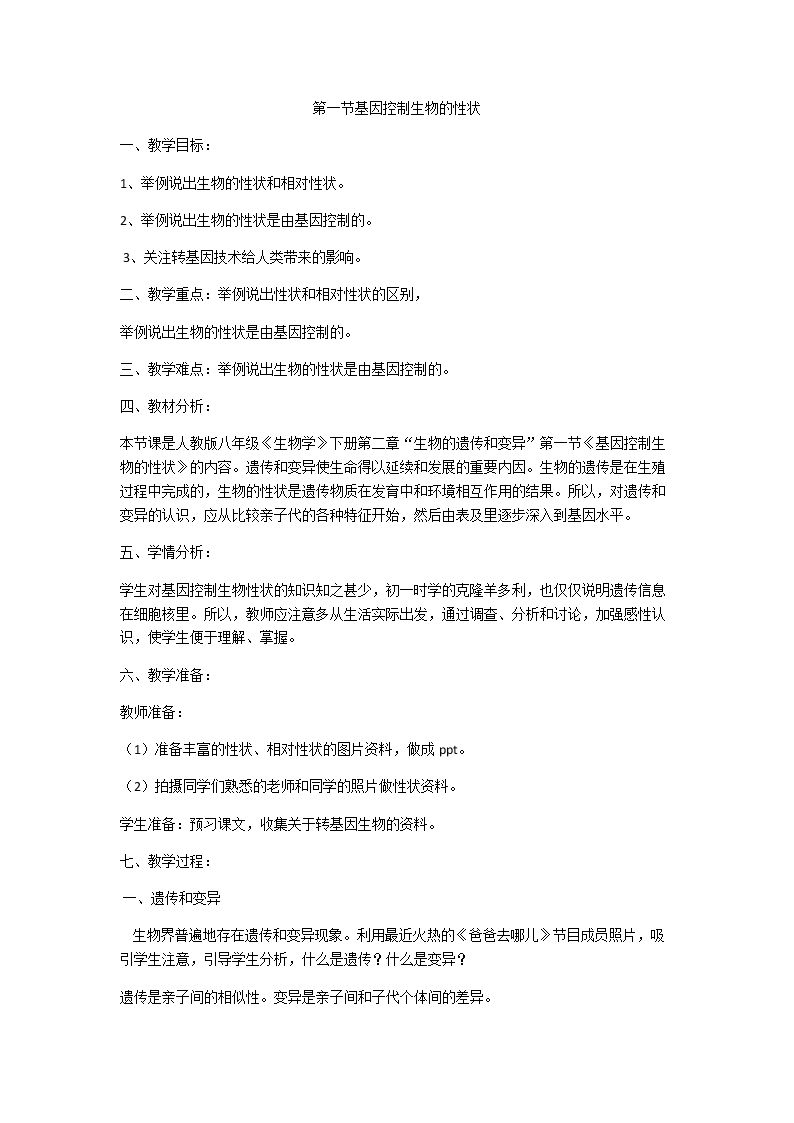 第一节基因控制生物的性状

一、教学目标：

1、举例说出生物的性状和相对性状。

2、举例说出生物的性状是由基因控制的。

3、关注转基因技术给人类带来的影响。

二、教学重点：举例说出性状和相对性状的区别，

举例说出生物的性状是由基因控制的。

三、教学难点：举例说出生物的性状是由基因控制的。

四、教材分析：

本节课是人教版八年级《生物学》下册第二章“生物的遗传和变异”第一节《基因控制生物的性状》的内容。遗传和变异使生命得以延续和发展的重要内因。生物的遗传是在生殖过程中完成的，生物的性状是遗传物质在发育中和环境相互作用的结果。所以，对遗传和变异的认识，应从比较亲子代的各种特征开始，然后由表及里逐步深入到基因水平。

五、学情分析：

学生对基因控制生物性状的知识知之甚少，初一时学的克隆羊多利，也仅仅说明遗传信息在细胞核里。所以，教师应注意多从生活实际出发，通过调查、分析和讨论，加强感性认识，使学生便于理解、掌握。

六、教学准备：

教师准备：

（1）准备丰富的性状、相对性状的图片资料，做成ppt。

（2）拍摄同学们熟悉的老师和同学的照片做性状资料。

学生准备：预习课文，收集关于转基因生物的资料。

七、教学过程：

一、遗传和变异

生物界普遍地存在遗传和变异现象。利用最近火热的《爸爸去哪儿》节目成员照片，吸引学生注意，引导学生分析，什么是遗传？什么是变异？

遗传是亲子间的相似性。变异是亲子间和子代个体间的差异。